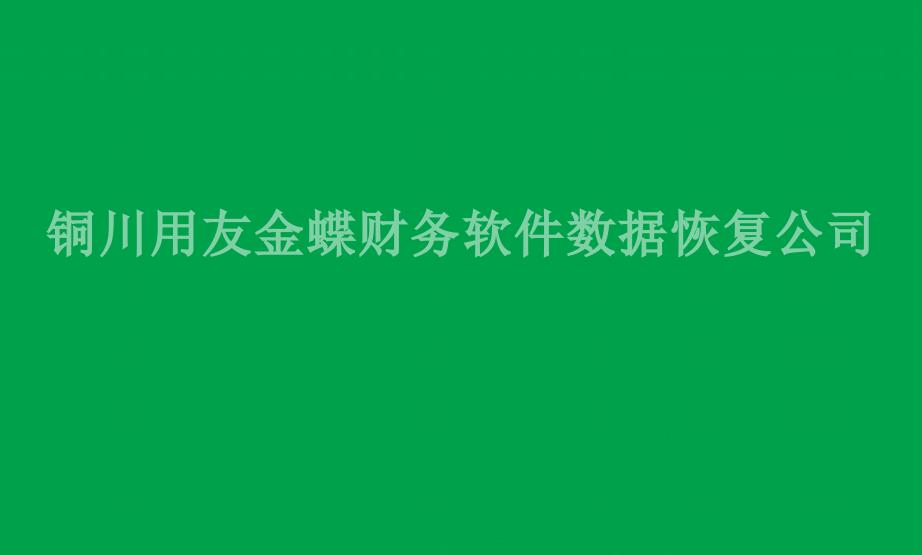 铜川用友金蝶财务软件数据恢复公司